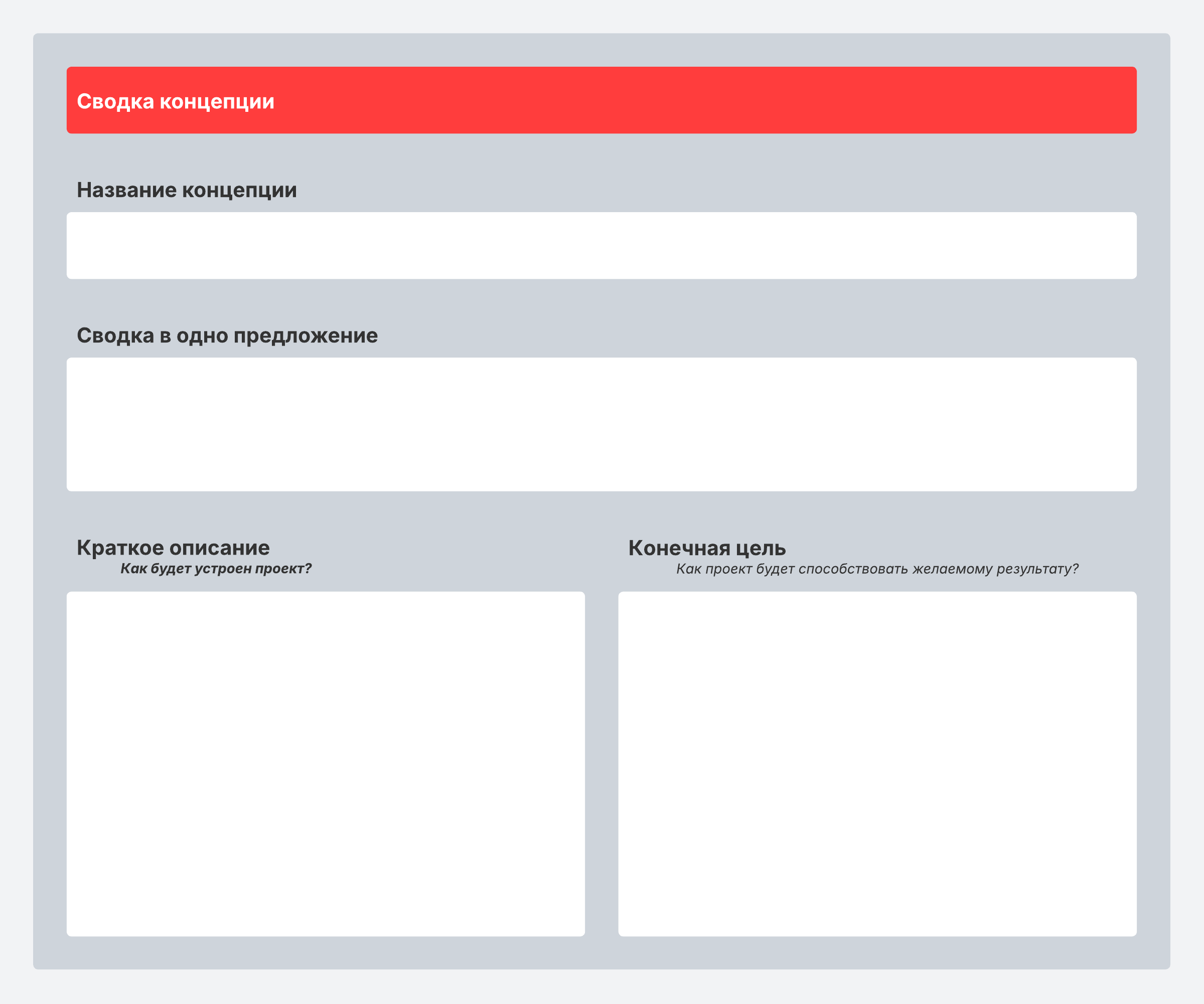 Сводка концепции

Название концепции

Сводка в одно предложение

Краткое описание
Как будет устроен проект?

Конечная цель
Как проект будет способствовать желаемому результату?